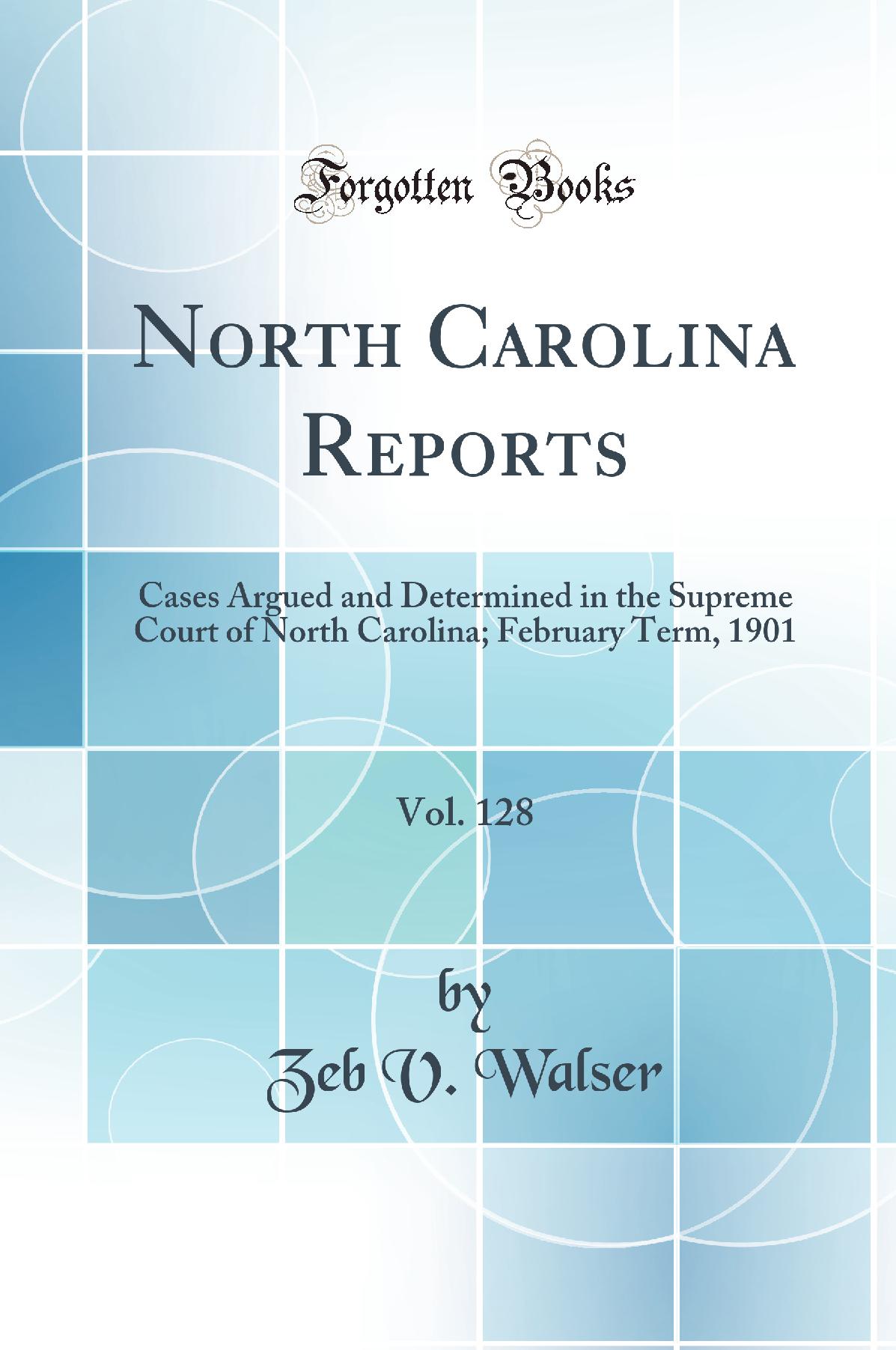 Forgotten Books

North Carolina Reports

Cases Argued and Determined in the Supreme Court of North Carolina; February Term, 1901

Vol. 128

by

Zeb V. Walser